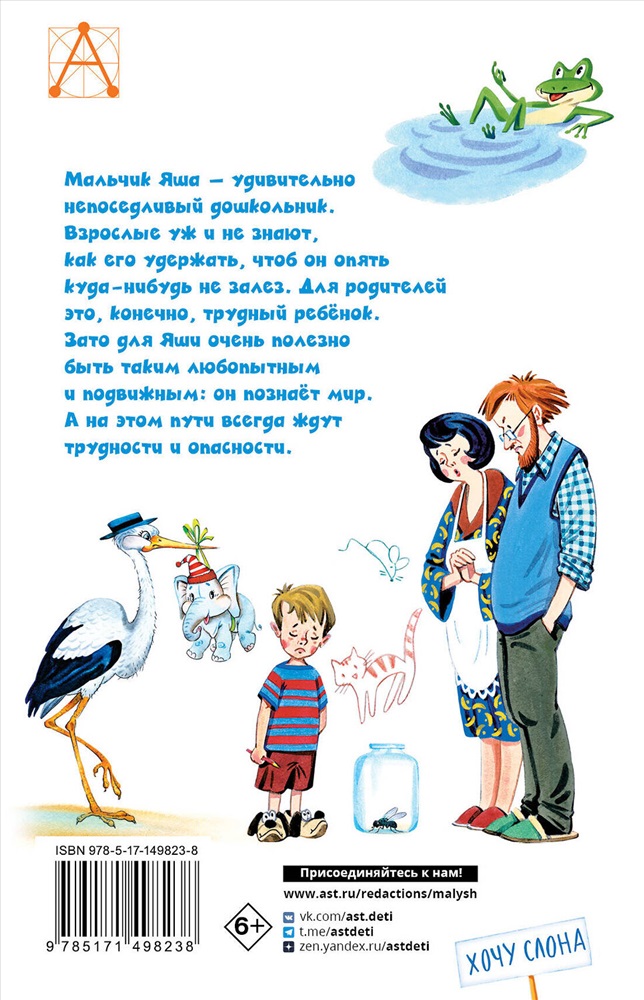 Мальчик Яша — удивительно непоседливый дошкольник. Взрослые уж и не знают, как его удержать, чтоб он опять куда-нибудь не залез. Для родителей это, конечно, трудный ребёнок. Зато для Яши очень полезно быть таким любопытным и подвижным: он познаёт мир. А на этом пути всегда ждут трудности и опасности.

ISBN 978-5-17-149823-8

9 785171 498238

6+

Присоединяйтесь к нам!
www.ast.ru/redactions/malysh
vk.com/ast.deti
t.me/astdeti
zen.yandex.ru/astdeti

ХОЧУ СЛОНА